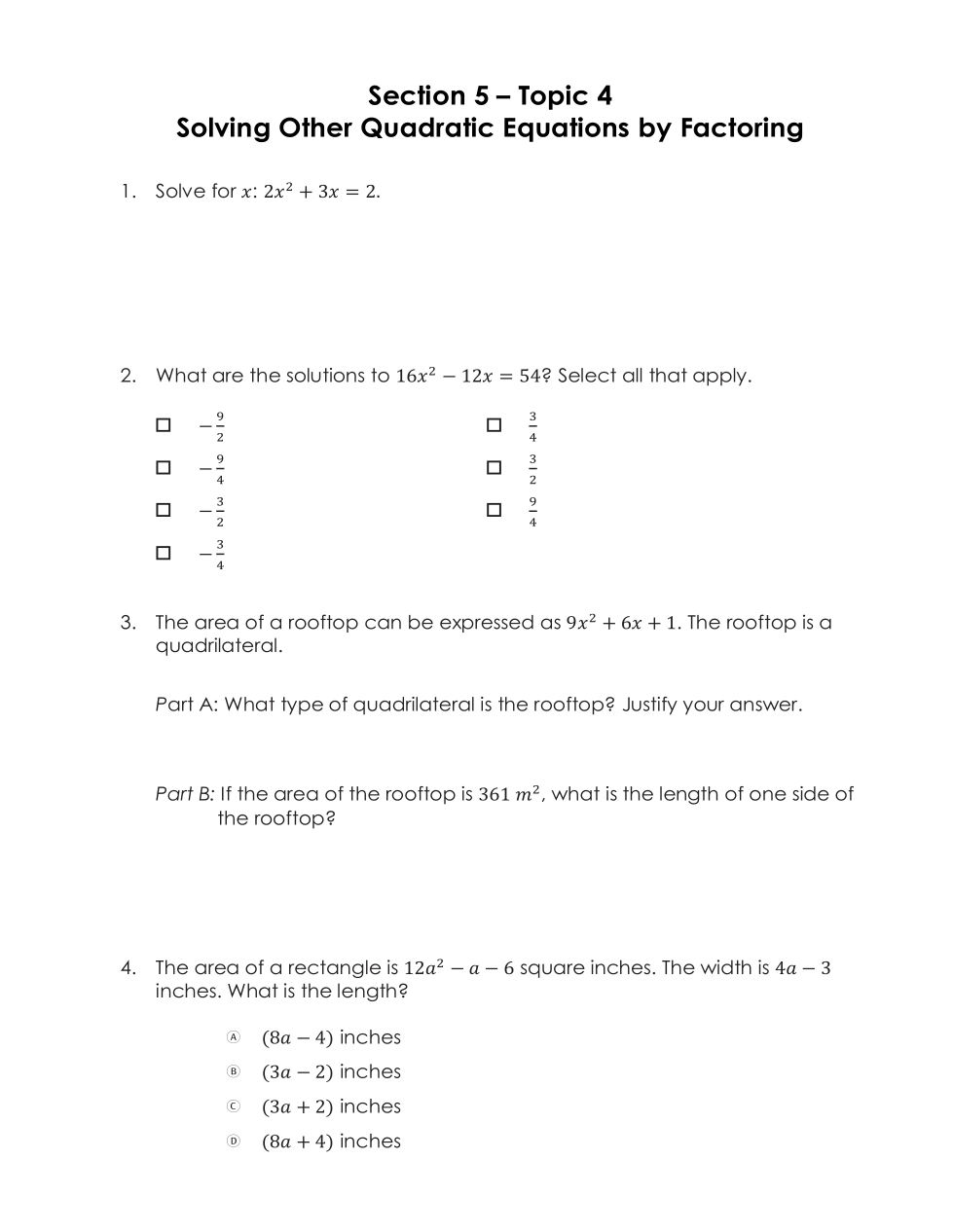 Section 5 – Topic 4
Solving Other Quadratic Equations by Factoring

1. Solve for $x$: $2x^2 + 3x = 2$.

2. What are the solutions to $16x^2 - 12x = 54$? Select all that apply.

☐ $-\frac{9}{2}$
☐ $-\frac{9}{4}$
☐ $-\frac{3}{2}$
☐ $-\frac{3}{4}$
☐ $\frac{3}{4}$
☐ $\frac{3}{2}$
☐ $\frac{9}{4}$

3. The area of a rooftop can be expressed as $9x^2 + 6x + 1$. The rooftop is a quadrilateral.

Part A: What type of quadrilateral is the rooftop? Justify your answer.

Part B: If the area of the rooftop is $361\ m^2$, what is the length of one side of the rooftop?

4. The area of a rectangle is $12a^2 - a - 6$ square inches. The width is $4a - 3$ inches. What is the length?

Ⓐ $(8a - 4)$ inches
Ⓑ $(3a - 2)$ inches
Ⓒ $(3a + 2)$ inches
Ⓓ $(8a + 4)$ inches